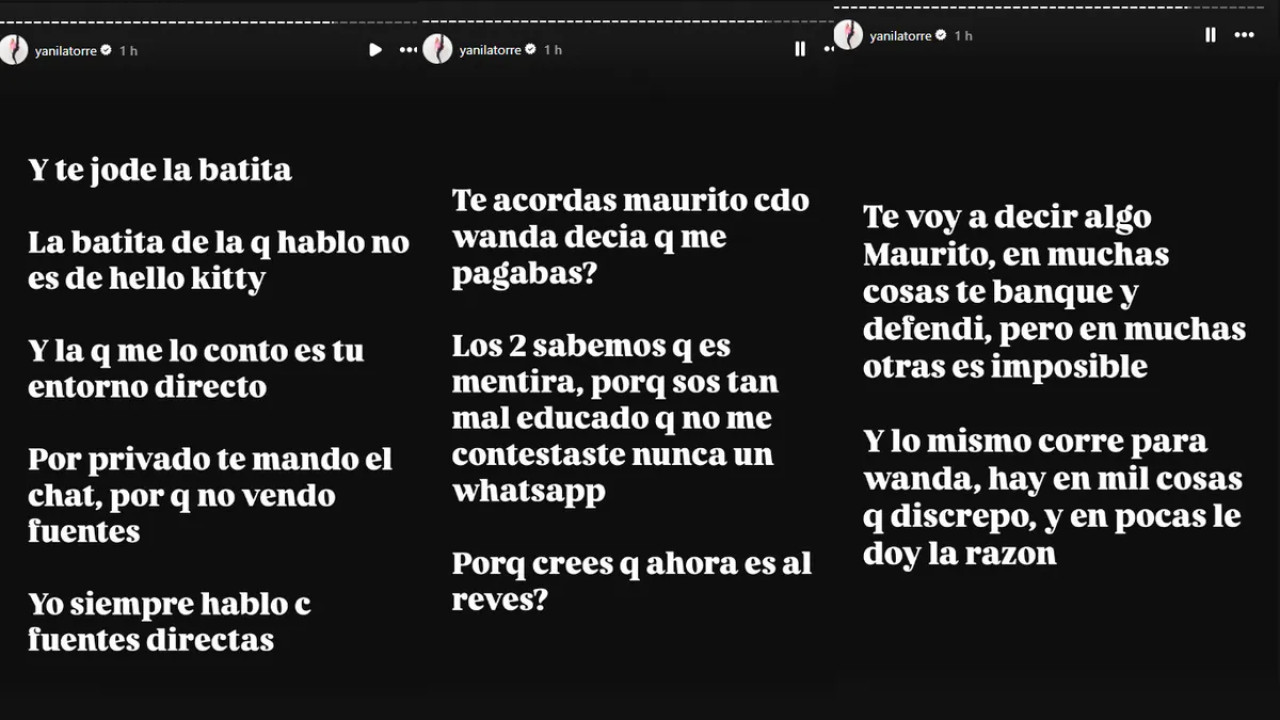 yanilatorre 1 h

Y te jode la batita

La batita de la q hablo no es de hello kitty

Y la q me lo conto es tu entorno directo

Por privado te mando el chat, por q no vendo fuentes

Yo siempre hablo c fuentes directas

yanilatorre 1 h

Te acordas maurito cdo wanda decia q me pagabas?

Los 2 sabemos q es mentira, porq sos tan mal educado q no me contestaste nunca un whatsapp

Porq crees q ahora es al reves?

yanilatorre 1 h

Te voy a decir algo Maurito, en muchas cosas te banque y defendi, pero en muchas otras es imposible

Y lo mismo corre para wanda, hay en mil cosas q discrepo, y en pocas le doy la razon